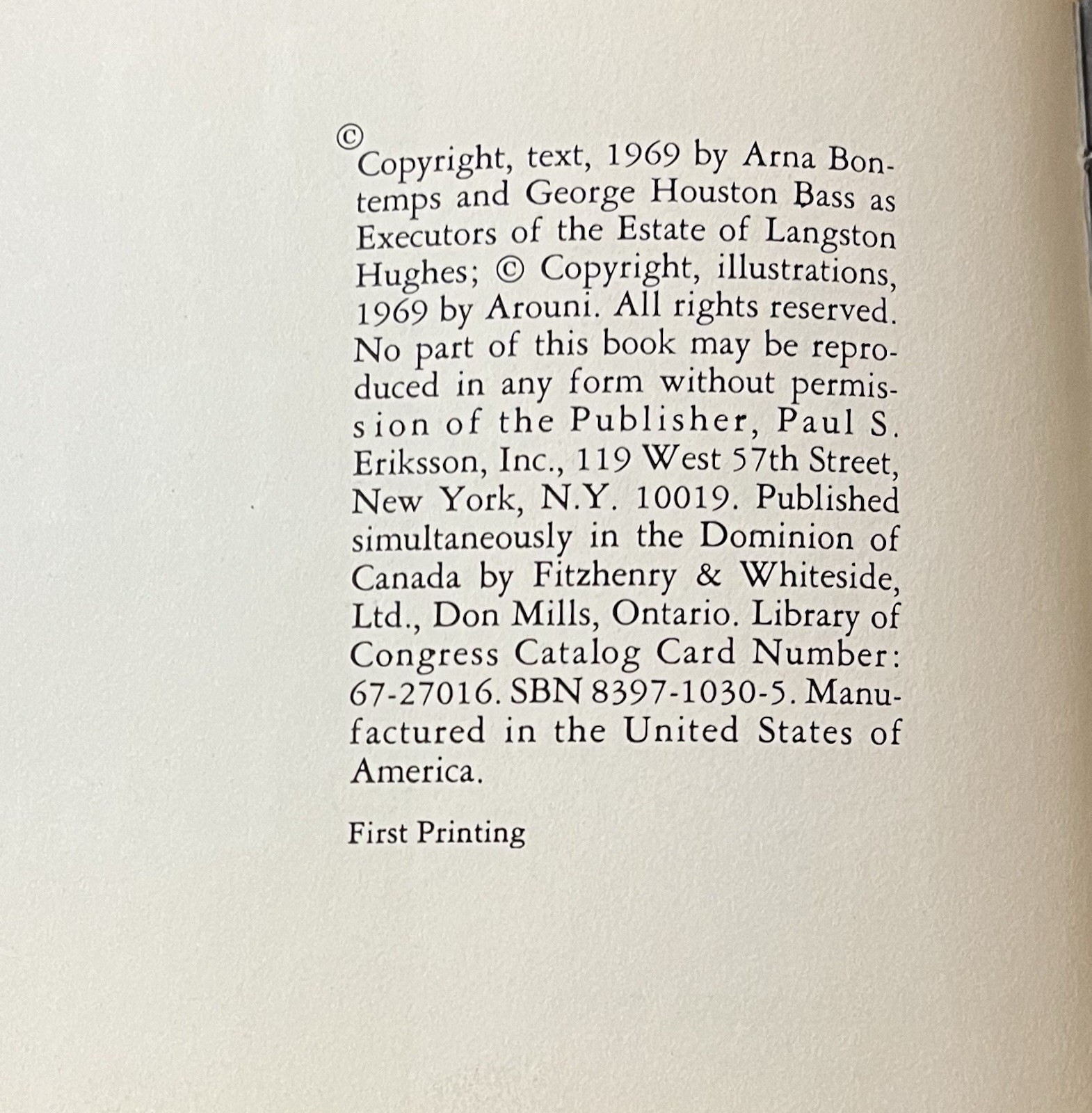 © Copyright, text, 1969 by Arna Bontemps and George Houston Bass as Executors of the Estate of Langston Hughes; © Copyright, illustrations, 1969 by Arouni. All rights reserved. No part of this book may be reproduced in any form without permission of the Publisher, Paul S. Eriksson, Inc., 119 West 57th Street, New York, N.Y. 10019. Published simultaneously in the Dominion of Canada by Fitzhenry & Whiteside, Ltd., Don Mills, Ontario. Library of Congress Catalog Card Number: 67-27016. SBN 8397-1030-5. Manufactured in the United States of America.

First Printing